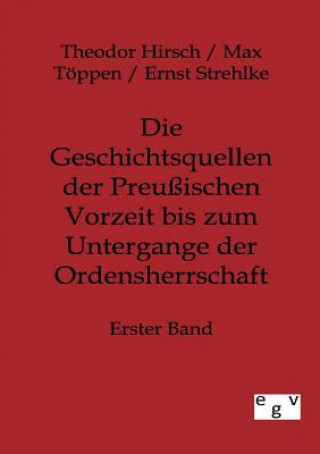 Theodor Hirsch / Max Töppen / Ernst Strehlke

Die Geschichtsquellen der Preußischen Vorzeit bis zum Untergange der Ordensherrschaft

Erster Band

egv